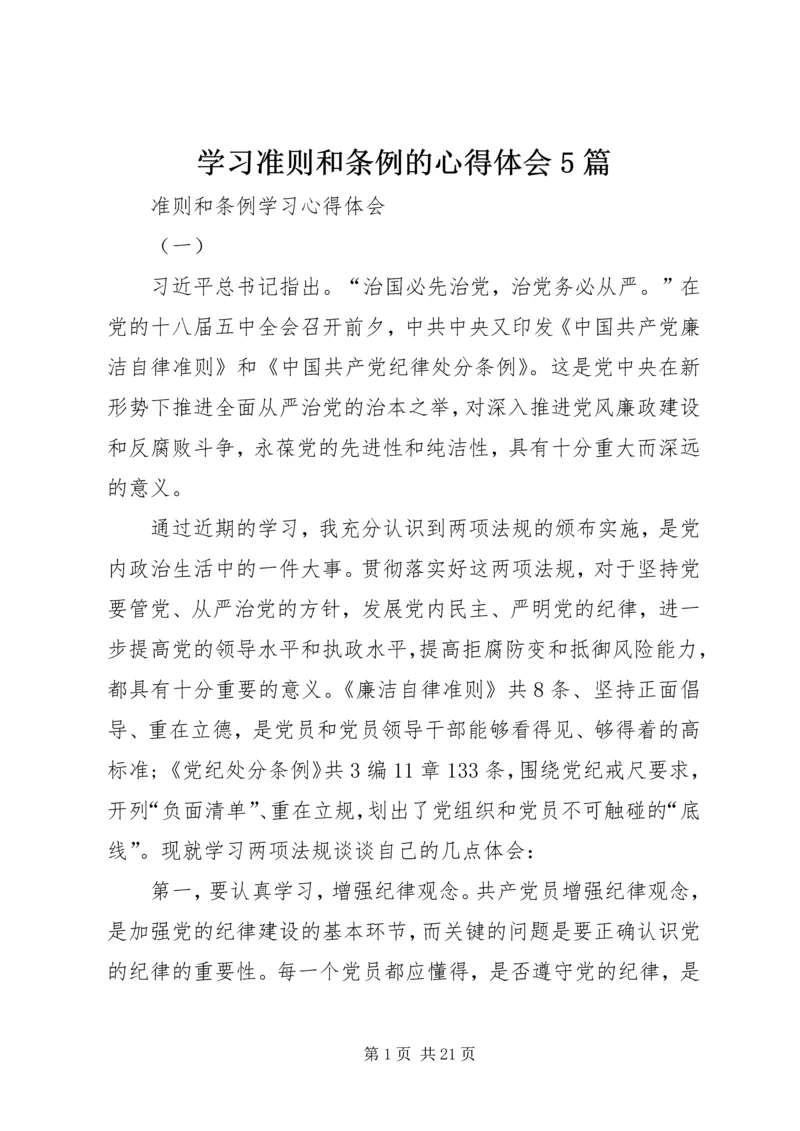 学习准则和条例的心得体会5篇

准则和条例学习心得体会

（一）

习近平总书记指出。“治国必先治党，治党务必从严。”在党的十八届五中全会召开前夕，中共中央又印发《中国共产党廉洁自律准则》和《中国共产党纪律处分条例》。这是党中央在新形势下推进全面从严治党的治本之举，对深入推进党风廉政建设和反腐败斗争，永葆党的先进性和纯洁性，具有十分重大而深远的意义。

通过近期的学习，我充分认识到两项法规的颁布实施，是党内政治生活中的一件大事。贯彻落实好这两项法规，对于坚持党要管党、从严治党的方针，发展党内民主、严明党的纪律，进一步提高党的领导水平和执政水平，提高拒腐防变和抵御风险能力，都具有十分重要的意义。《廉洁自律准则》共8条、坚持正面倡导、重在立德，是党员和党员领导干部能够看得见、够得着的高标准；《党纪处分条例》共3编11章133条，围绕党纪戒尺要求，开列“负面清单”、重在立规，划出了党组织和党员不可触碰的“底线”。现就学习两项法规谈谈自己的几点体会：

第一，要认真学习，增强纪律观念。共产党员增强纪律观念，是加强党的纪律建设的基本环节，而关键的问题是要正确认识党的纪律的重要性。每一个党员都应懂得，是否遵守党的纪律，是

第1页 共21页